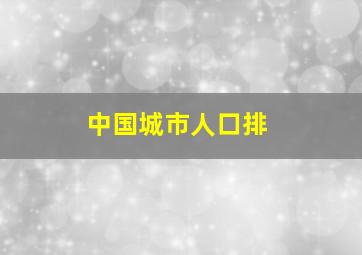 中国城市人口排